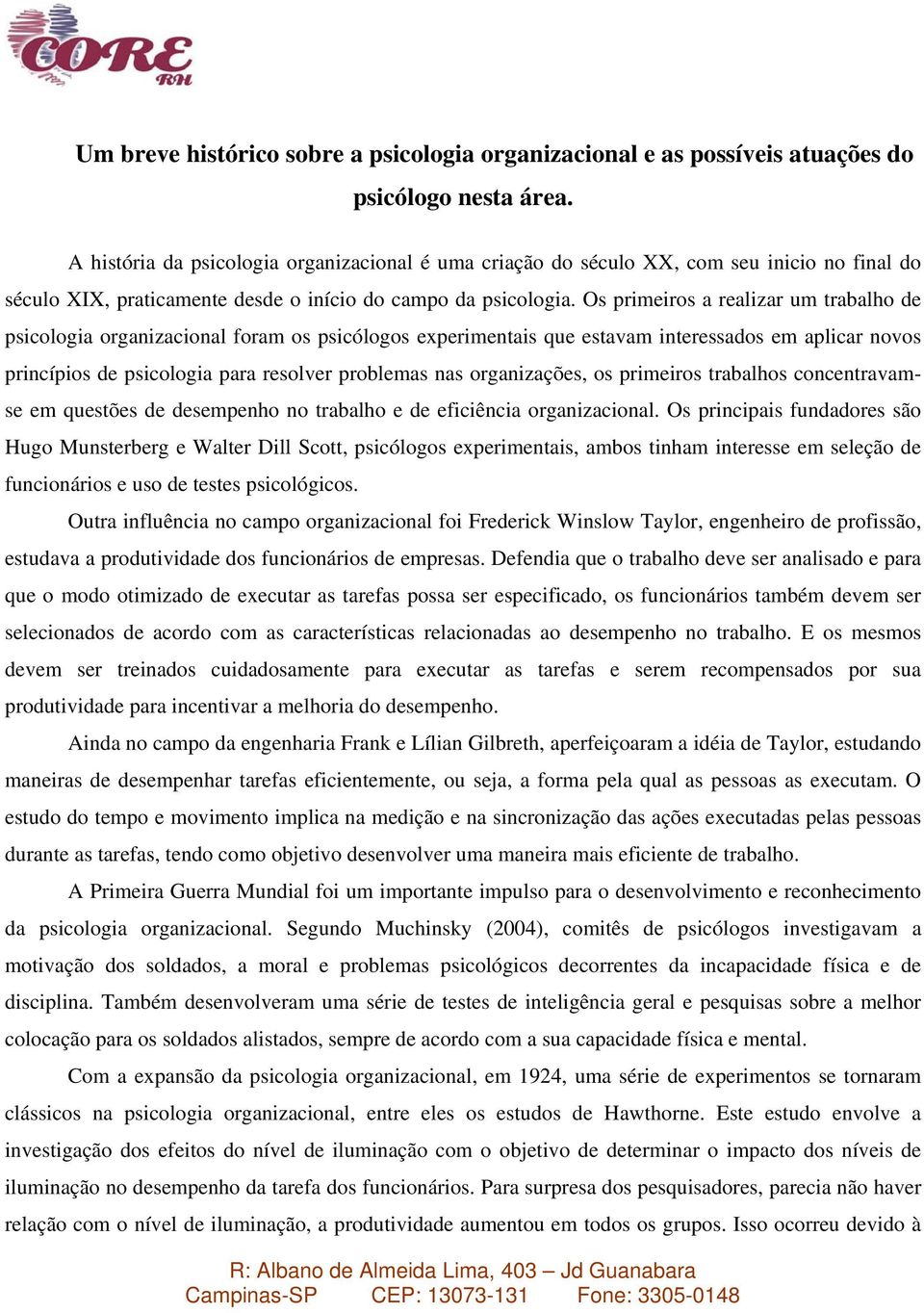 CORE
RH

Um breve histórico sobre a psicologia organizacional e as possíveis atuações do psicólogo nesta área.

A história da psicologia organizacional é uma criação do século XX, com seu inicio no final do século XIX, praticamente desde o início do campo da psicologia. Os primeiros a realizar um trabalho de psicologia organizacional foram os psicólogos experimentais que estavam interessados em aplicar novos princípios de psicologia para resolver problemas nas organizações, os primeiros trabalhos concentravam-se em questões de desempenho no trabalho e de eficiência organizacional. Os principais fundadores são Hugo Munsterberg e Walter Dill Scott, psicólogos experimentais, ambos tinham interesse em seleção de funcionários e uso de testes psicológicos.

Outra influência no campo organizacional foi Frederick Winslow Taylor, engenheiro de profissão, estudava a produtividade dos funcionários de empresas. Defendia que o trabalho deve ser analisado e para que o modo otimizado de executar as tarefas possa ser especificado, os funcionários também devem ser selecionados de acordo com as características relacionadas ao desempenho no trabalho. E os mesmos devem ser treinados cuidadosamente para executar as tarefas e serem recompensados por sua produtividade para incentivar a melhoria do desempenho.

Ainda no campo da engenharia Frank e Lílian Gilbreth, aperfeiçoaram a idéia de Taylor, estudando maneiras de desempenhar tarefas eficientemente, ou seja, a forma pela qual as pessoas as executam. O estudo do tempo e movimento implica na medição e na sincronização das ações executadas pelas pessoas durante as tarefas, tendo como objetivo desenvolver uma maneira mais eficiente de trabalho.

A Primeira Guerra Mundial foi um importante impulso para o desenvolvimento e reconhecimento da psicologia organizacional. Segundo Muchinsky (2004), comitês de psicólogos investigavam a motivação dos soldados, a moral e problemas psicológicos decorrentes da incapacidade física e de disciplina. Também desenvolveram uma série de testes de inteligência geral e pesquisas sobre a melhor colocação para os soldados alistados, sempre de acordo com a sua capacidade física e mental.

Com a expansão da psicologia organizacional, em 1924, uma série de experimentos se tornaram clássicos na psicologia organizacional, entre eles os estudos de Hawthorne. Este estudo envolve a investigação dos efeitos do nível de iluminação com o objetivo de determinar o impacto dos níveis de iluminação no desempenho da tarefa dos funcionários. Para surpresa dos pesquisadores, parecia não haver relação com o nível de iluminação, a produtividade aumentou em todos os grupos. Isso ocorreu devido à

R: Albano de Almeida Lima, 403 – Jd Guanabara
Campinas-SP CEP: 13073-131 Fone: 3305-0148